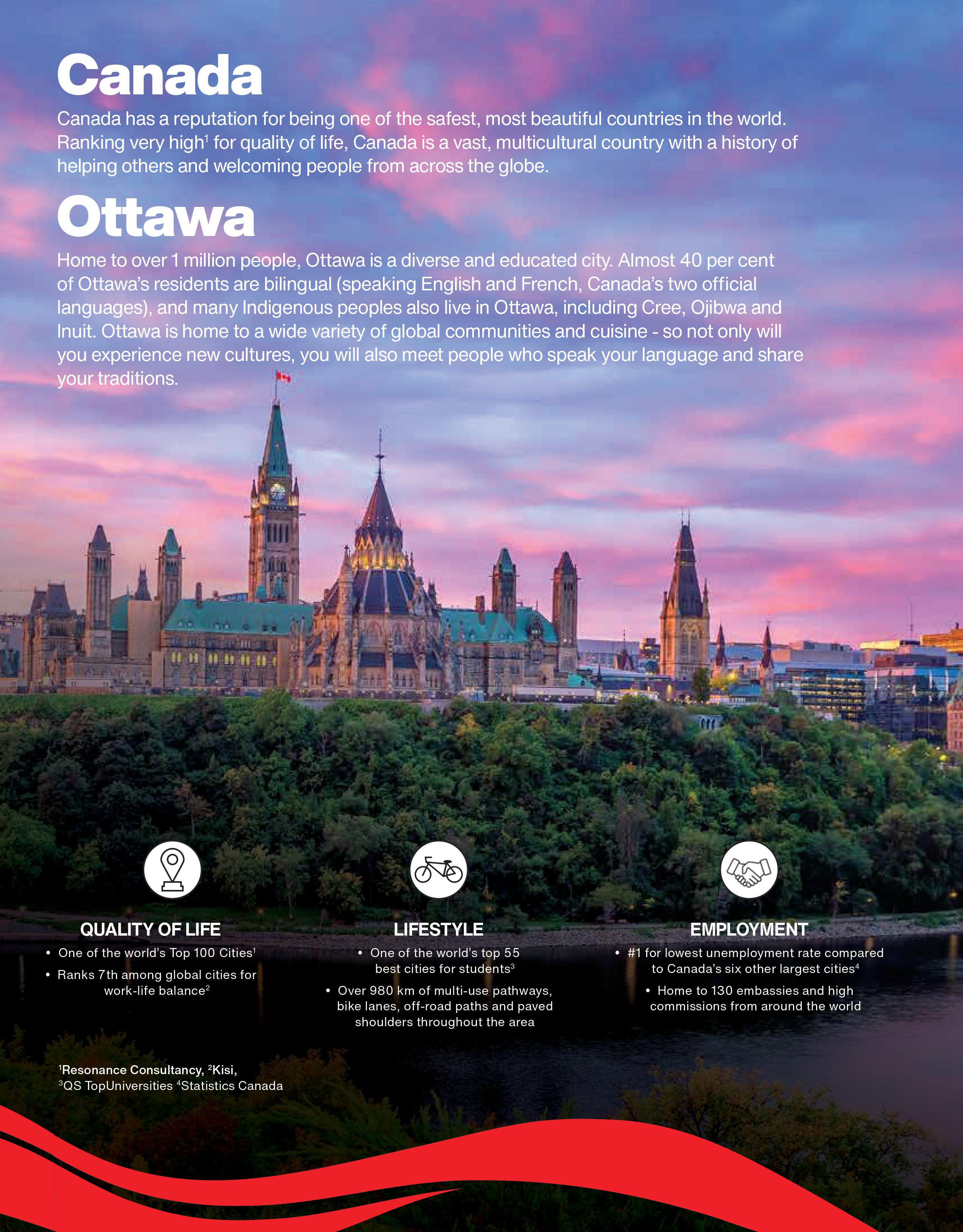 Canada

Canada has a reputation for being one of the safest, most beautiful countries in the world. Ranking very high$^1$ for quality of life, Canada is a vast, multicultural country with a history of helping others and welcoming people from across the globe.

Ottawa

Home to over 1 million people, Ottawa is a diverse and educated city. Almost 40 per cent of Ottawa's residents are bilingual (speaking English and French, Canada's two official languages), and many Indigenous peoples also live in Ottawa, including Cree, Ojibwa and Inuit. Ottawa is home to a wide variety of global communities and cuisine - so not only will you experience new cultures, you will also meet people who speak your language and share your traditions.

QUALITY OF LIFE

• One of the world's Top 100 Cities$^1$

• Ranks 7th among global cities for work-life balance$^2$

LIFESTYLE

• One of the world's top 55 best cities for students$^3$

• Over 980 km of multi-use pathways, bike lanes, off-road paths and paved shoulders throughout the area

EMPLOYMENT

• #1 for lowest unemployment rate compared to Canada's six other largest cities$^4$

• Home to 130 embassies and high commissions from around the world

$^1$Resonance Consultancy, $^2$Kisi, $^3$QS TopUniversities $^4$Statistics Canada